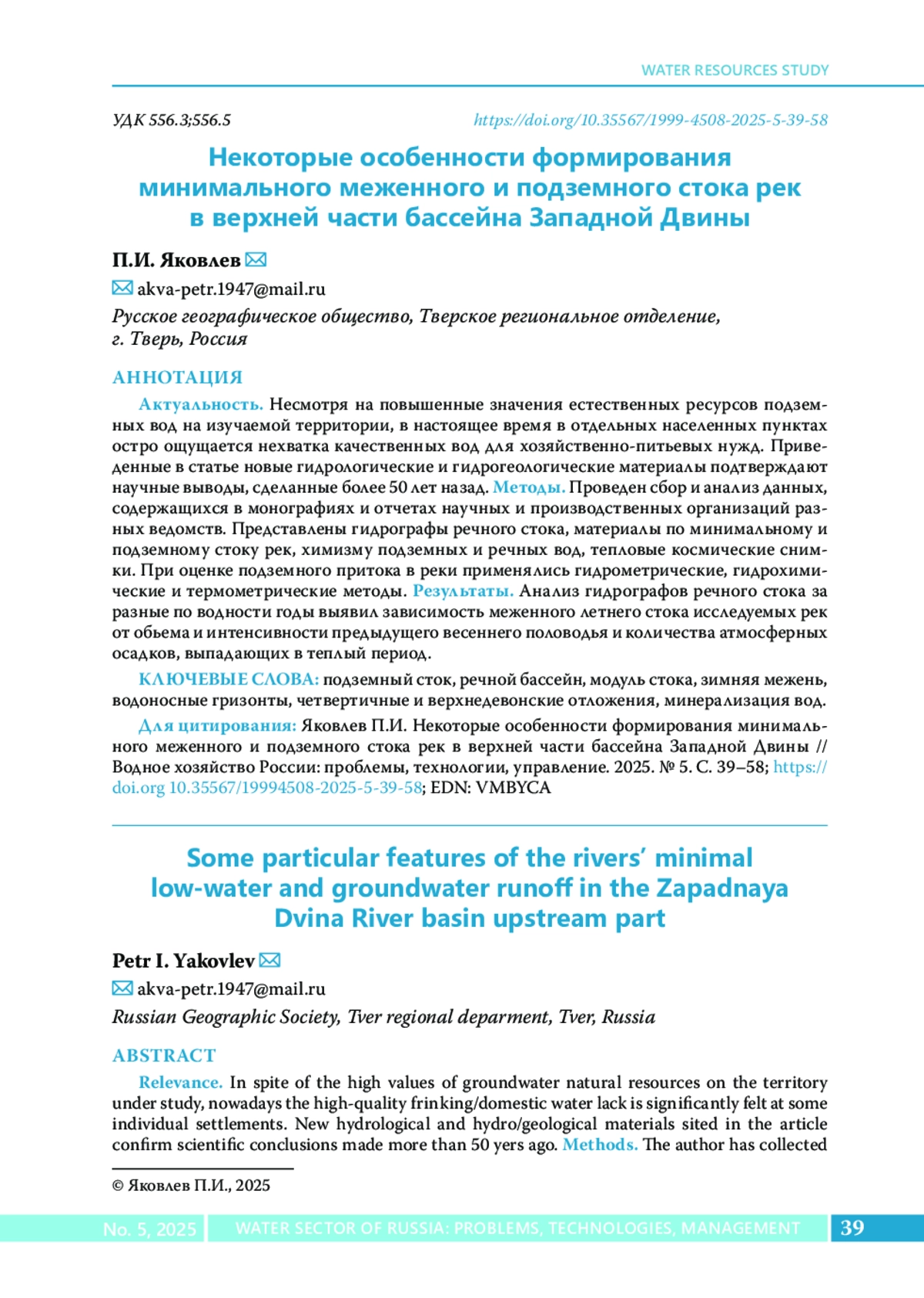 WATER RESOURCES STUDY

УДК 556.3;556.5

https://doi.org/10.35567/1999-4508-2025-5-39-58

Некоторые особенности формирования минимального меженного и подземного стока рек в верхней части бассейна Западной Двины

П.И. Яковлев

akva-petr.1947@mail.ru

Русское географическое общество, Тверское региональное отделение, г. Тверь, Россия

АННОТАЦИЯ

Актуальность. Несмотря на повышенные значения естественных ресурсов подземных вод на изучаемой территории, в настоящее время в отдельных населенных пунктах остро ощущается нехватка качественных вод для хозяйственно-питьевых нужд. Приведенные в статье новые гидрологические и гидрогеологические материалы подтверждают научные выводы, сделанные более 50 лет назад. Методы. Проведен сбор и анализ данных, содержащихся в монографиях и отчетах научных и производственных организаций разных ведомств. Представлены гидрографы речного стока, материалы по минимальному и подземному стоку рек, химизму подземных и речных вод, тепловые космические снимки. При оценке подземного притока в реки применялись гидрометрические, гидрохимические и термометрические методы. Результаты. Анализ гидрографов речного стока за разные по водности годы выявил зависимость меженного летнего стока исследуемых рек от обьема и интенсивности предыдущего весеннего половодья и количества атмосферных осадков, выпадающих в теплый период.

КЛЮЧЕВЫЕ СЛОВА: подземный сток, речной бассейн, модуль стока, зимняя межень, водоносные гризонты, четвертичные и верхнедевонские отложения, минерализация вод.

Для цитирования: Яковлев П.И. Некоторые особенности формирования минимального меженного и подземного стока рек в верхней части бассейна Западной Двины // Водное хозяйство России: проблемы, технологии, управление. 2025. № 5. С. 39–58; https://doi.org 10.35567/19994508-2025-5-39-58; EDN: VMBYCA

Some particular features of the rivers' minimal low-water and groundwater runoff in the Zapadnaya Dvina River basin upstream part

Petr I. Yakovlev

akva-petr.1947@mail.ru

Russian Geographic Society, Tver regional deparment, Tver, Russia

ABSTRACT

Relevance. In spite of the high values of groundwater natural resources on the territory under study, nowadays the high-quality frinking/domestic water lack is significantly felt at some individual settlements. New hydrological and hydro/geological materials sited in the article confirm scientific conclusions made more than 50 yers ago. Methods. The author has collected

© Яковлев П.И., 2025

No. 5, 2025 WATER SECTOR OF RUSSIA: PROBLEMS, TECHNOLOGIES, MANAGEMENT 39